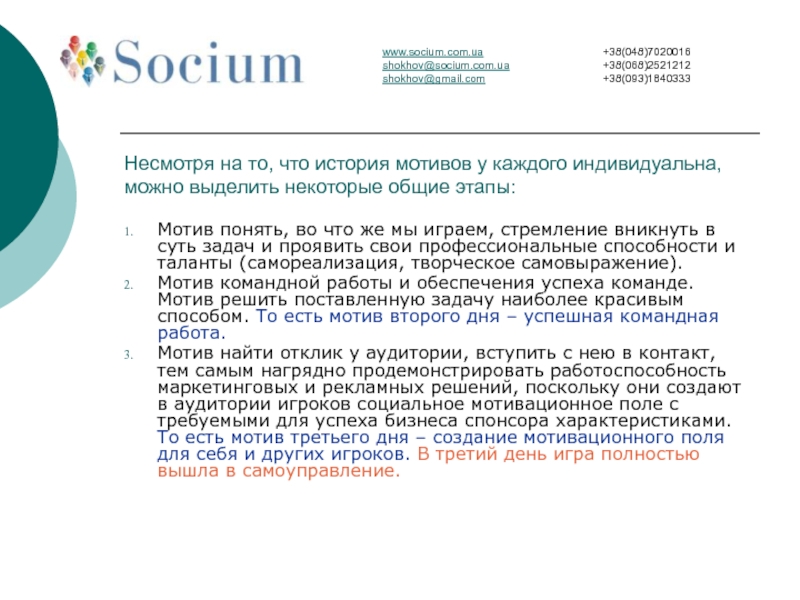 Socium

www.socium.com.ua
shokhov@socium.com.ua
shokhov@gmail.com

+38(048)7020016
+38(068)2521212
+38(093)1840333

Несмотря на то, что история мотивов у каждого индивидуальна, можно выделить некоторые общие этапы:

1. Мотив понять, во что же мы играем, стремление вникнуть в суть задач и проявить свои профессиональные способности и таланты (самореализация, творческое самовыражение).
2. Мотив командной работы и обеспечения успеха команде. Мотив решить поставленную задачу наиболее красивым способом. То есть мотив второго дня – успешная командная работа.
3. Мотив найти отклик у аудитории, вступить с нею в контакт, тем самым нагрядно продемонстрировать работоспособность маркетинговых и рекламных решений, поскольку они создают в аудитории игроков социальное мотивационное поле с требуемыми для успеха бизнеса спонсора характеристиками. То есть мотив третьего дня – создание мотивационного поля для себя и других игроков. В третий день игра полностью вышла в самоуправление.